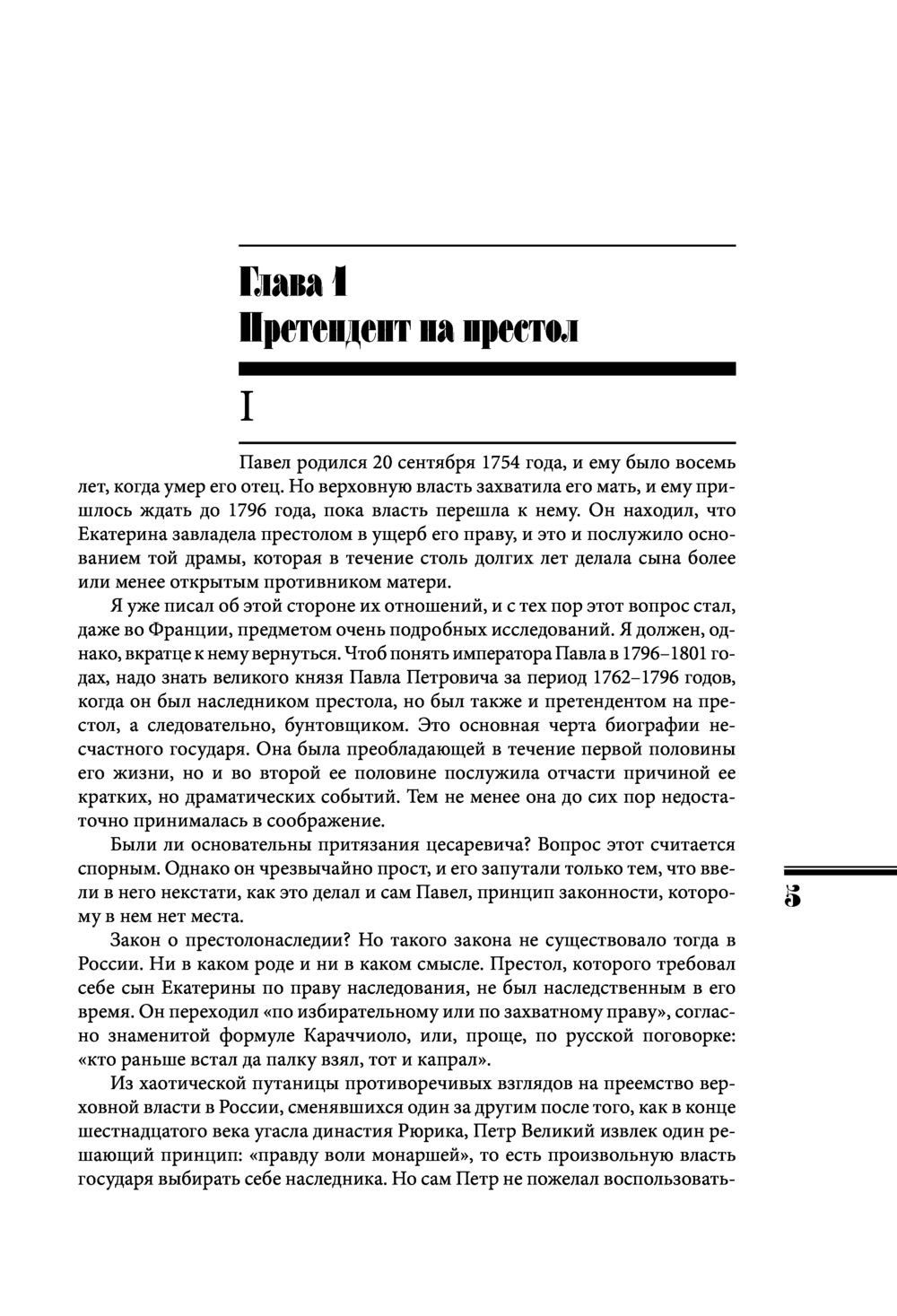 Глава 1
Претендент на престол

I

Павел родился 20 сентября 1754 года, и ему было восемь лет, когда умер его отец. Но верховную власть захватила его мать, и ему пришлось ждать до 1796 года, пока власть перешла к нему. Он находил, что Екатерина завладела престолом в ущерб его праву, и это и послужило основанием той драмы, которая в течение столь долгих лет делала сына более или менее открытым противником матери.

Я уже писал об этой стороне их отношений, и с тех пор этот вопрос стал, даже во Франции, предметом очень подробных исследований. Я должен, однако, вкратце к нему вернуться. Чтоб понять императора Павла в 1796–1801 годах, надо знать великого князя Павла Петровича за период 1762–1796 годов, когда он был наследником престола, но был также и претендентом на престол, а следовательно, бунтовщиком. Это основная черта биографии несчастного государя. Она была преобладающей в течение первой половины его жизни, но и во второй ее половине послужила отчасти причиной ее кратких, но драматических событий. Тем не менее она до сих пор недостаточно принималась в соображение.

Были ли основательны притязания цесаревича? Вопрос этот считается спорным. Однако он чрезвычайно прост, и его запутали только тем, что ввели в него некстати, как это делал и сам Павел, принцип законности, которому в нем нет места.

Закон о престолонаследии? Но такого закона не существовало тогда в России. Ни в каком роде и ни в каком смысле. Престол, которого требовал себе сын Екатерины по праву наследования, не был наследственным в его время. Он переходил «по избирательному или по захватному праву», согласно знаменитой формуле Караччиоло, или, проще, по русской поговорке: «кто раньше встал да палку взял, тот и капрал».

Из хаотической путаницы противоречивых взглядов на преемство верховной власти в России, сменявшихся один за другим после того, как в конце шестнадцатого века угасла династия Рюрика, Петр Великий извлек один решающий принцип: «правду воли монаршей», то есть произвольную власть государя выбирать себе наследника. Но сам Петр не пожелал воспользовать-

5